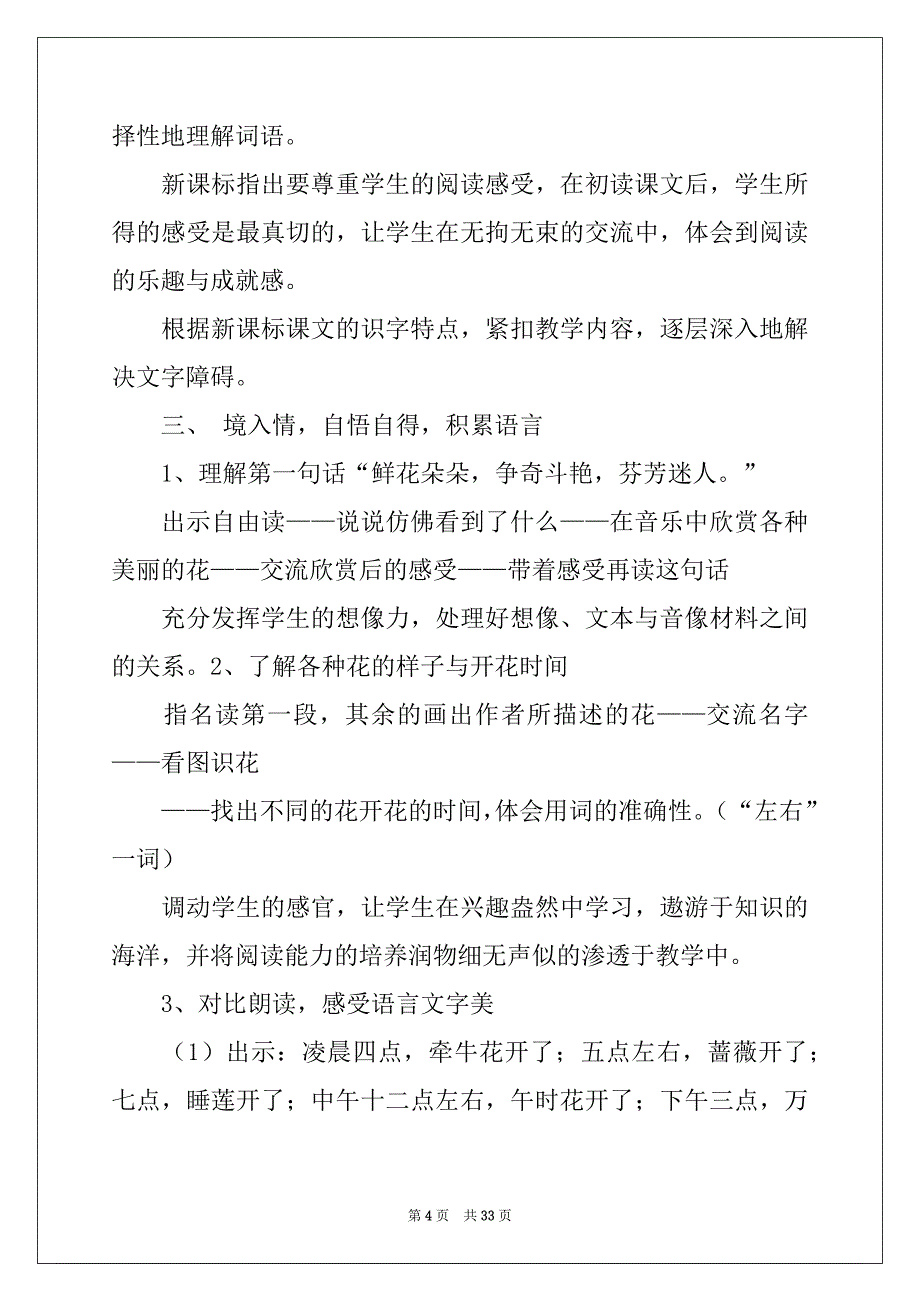 择性地理解词语。

新课标指出要尊重学生的阅读感受，在初读课文后，学生所得的感受是最真切的，让学生在无拘无束的交流中，体会到阅读的乐趣与成就感。

根据新课标课文的识字特点，紧扣教学内容，逐层深入地解决文字障碍。

三、 境入情，自悟自得，积累语言

1、理解第一句话“鲜花朵朵，争奇斗艳，芬芳迷人。”

出示自由读——说说仿佛看到了什么——在音乐中欣赏各种美丽的花——交流欣赏后的感受——带着感受再读这句话

充分发挥学生的想像力，处理好想像、文本与音像材料之间的关系。2、了解各种花的样子与开花时间

指名读第一段，其余的画出作者所描述的花——交流名字——看图识花

——找出不同的花开花的时间，体会用词的准确性。（“左右”一词）

调动学生的感官，让学生在兴趣盎然中学习，遨游于知识的海洋，并将阅读能力的培养润物细无声似的渗透于教学中。

3、对比朗读，感受语言文字美

（1）出示：凌晨四点，牵牛花开了；五点左右，蔷薇开了；七点，睡莲开了；中午十二点左右，午时花开了；下午三点，万

第 4 页　共 33 页